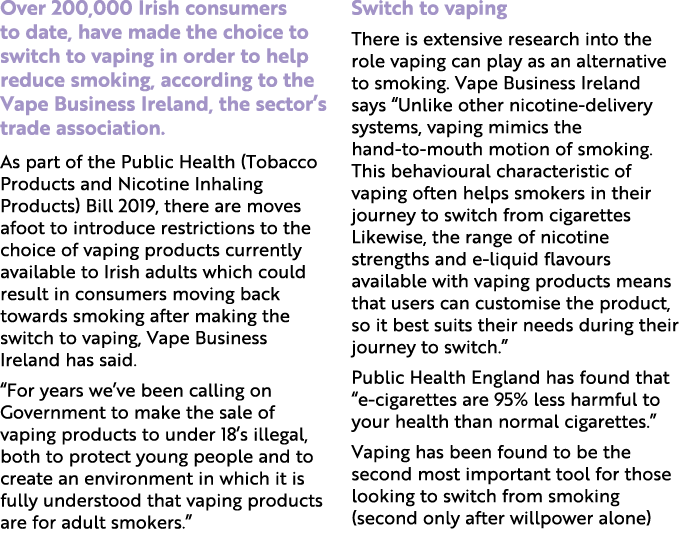 Over 200,000 Irish consumers to date, have made the choice to switch to vaping in order to help reduce smoking, according to the Vape Business Ireland, the sector's trade association.

As part of the Public Health (Tobacco Products and Nicotine Inhaling Products) Bill 2019, there are moves afoot to introduce restrictions to the choice of vaping products currently available to Irish adults which could result in consumers moving back towards smoking after making the switch to vaping, Vape Business Ireland has said.

"For years we've been calling on Government to make the sale of vaping products to under 18's illegal, both to protect young people and to create an environment in which it is fully understood that vaping products are for adult smokers."

Switch to vaping

There is extensive research into the role vaping can play as an alternative to smoking. Vape Business Ireland says "Unlike other nicotine-delivery systems, vaping mimics the hand-to-mouth motion of smoking. This behavioural characteristic of vaping often helps smokers in their journey to switch from cigarettes Likewise, the range of nicotine strengths and e-liquid flavours available with vaping products means that users can customise the product, so it best suits their needs during their journey to switch."

Public Health England has found that "e-cigarettes are 95% less harmful to your health than normal cigarettes."

Vaping has been found to be the second most important tool for those looking to switch from smoking (second only after willpower alone)